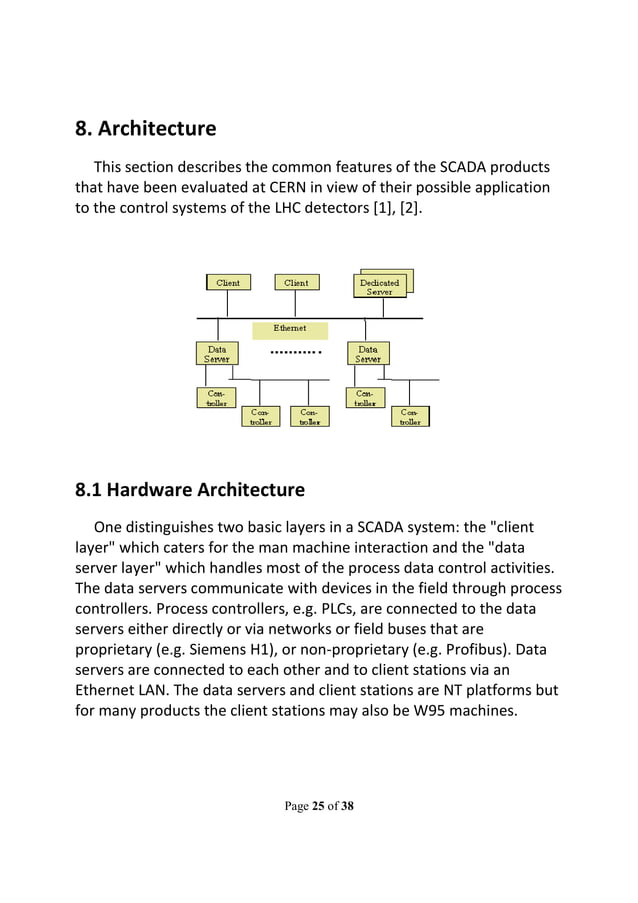 8. Architecture

This section describes the common features of the SCADA products that have been evaluated at CERN in view of their possible application to the control systems of the LHC detectors [1], [2].

Client

Client

Dedicated Server

Ethernet

Data Server

..........

Data Server

Con-troller

Con-troller

Con-troller

Con-troller

Con-troller

8.1 Hardware Architecture

One distinguishes two basic layers in a SCADA system: the "client layer" which caters for the man machine interaction and the "data server layer" which handles most of the process data control activities. The data servers communicate with devices in the field through process controllers. Process controllers, e.g. PLCs, are connected to the data servers either directly or via networks or field buses that are proprietary (e.g. Siemens H1), or non-proprietary (e.g. Profibus). Data servers are connected to each other and to client stations via an Ethernet LAN. The data servers and client stations are NT platforms but for many products the client stations may also be W95 machines.

Page 25 of 38